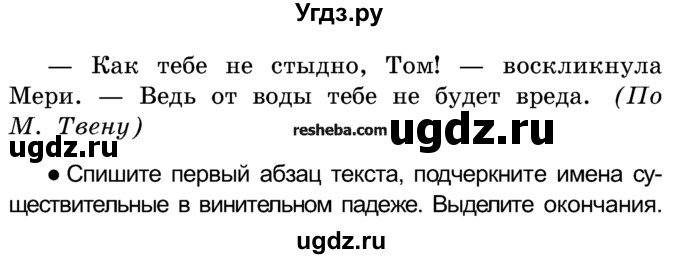 Угдз.ру

— Как тебе не стыдно, Том! — воскликнула Мери. — Ведь от воды тебе не будет вреда. (По М. Твену)

resheba.com ugdz.ru

ugdz.ru

● Спишите первый абзац текста, подчеркните имена существительные в винительном падеже. Выделите окончания.

ugdz.ru